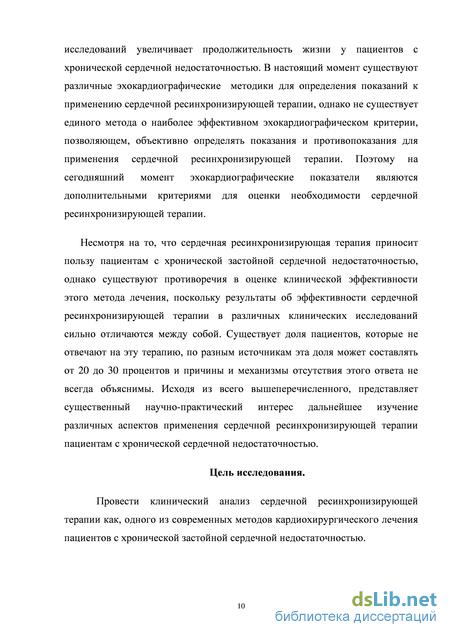 исследований увеличивает продолжительность жизни у пациентов с хронической сердечной недостаточностью. В настоящий момент существуют различные эхокардиографические методики для определения показаний к применению сердечной ресинхронизирующей терапии, однако не существует единого метода о наиболее эффективном эхокардиографическом критерии, позволяющем, объективно определять показания и противопоказания для применения сердечной ресинхронизирующей терапии. Поэтому на сегодняшний момент эхокардиографические показатели являются дополнительными критериями для оценки необходимости сердечной ресинхронизирующей терапии.

Несмотря на то, что сердечная ресинхронизирующая терапия приносит пользу пациентам с хронической застойной сердечной недостаточностью, однако существуют противоречия в оценке клинической эффективности этого метода лечения, поскольку результаты об эффективности сердечной ресинхронизирующей терапии в различных клинических исследований сильно отличаются между собой. Существует доля пациентов, которые не отвечают на эту терапию, по разным источникам эта доля может составлять от 20 до 30 процентов и причины и механизмы отсутствия этого ответа не всегда объяснимы. Исходя из всего вышеперечисленного, представляет существенный научно-практический интерес дальнейшее изучение различных аспектов применения сердечной ресинхронизирующей терапии пациентам с хронической сердечной недостаточностью.

Цель исследования.

Провести клинический анализ сердечной ресинхронизирующей терапии как, одного из современных методов кардиохирургического лечения пациентов с хронической застойной сердечной недостаточностью.

10

dsLib.net
библиотека диссертаций